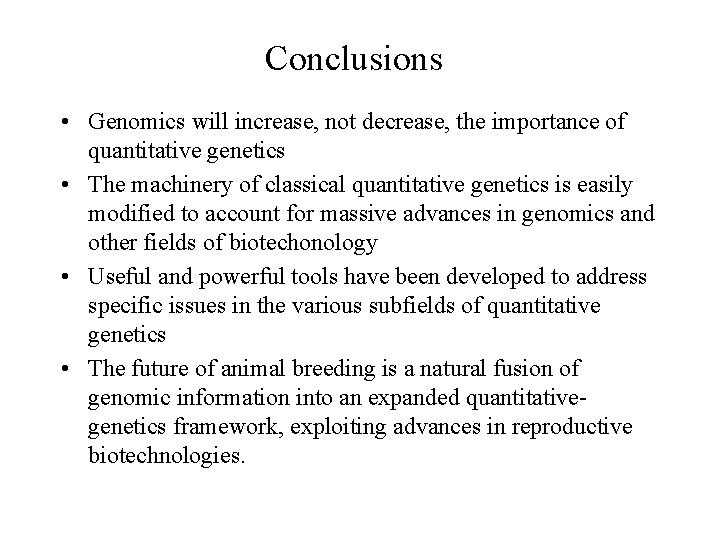 Conclusions

• Genomics will increase, not decrease, the importance of quantitative genetics
• The machinery of classical quantitative genetics is easily modified to account for massive advances in genomics and other fields of biotechonology
• Useful and powerful tools have been developed to address specific issues in the various subfields of quantitative genetics
• The future of animal breeding is a natural fusion of genomic information into an expanded quantitative-genetics framework, exploiting advances in reproductive biotechnologies.